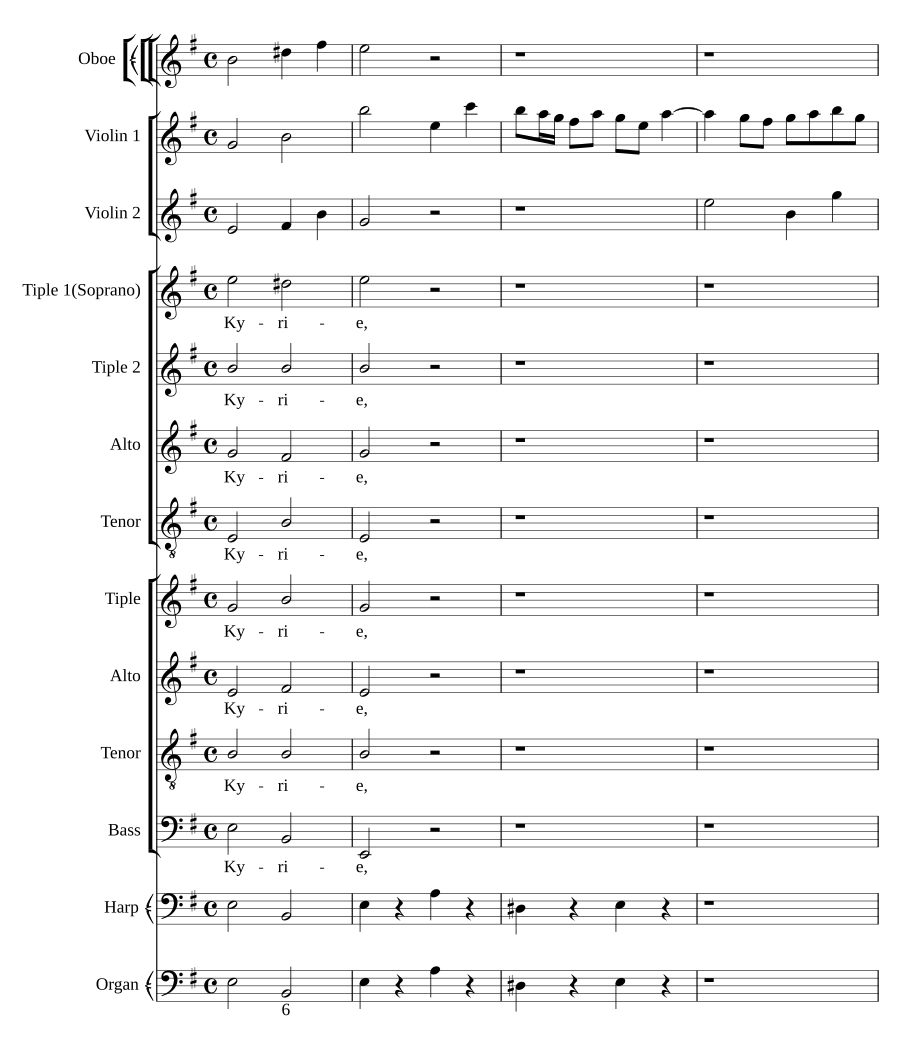 Oboe

Violin 1

Violin 2

Tiple 1(Soprano)
Ky - ri - e,

Tiple 2
Ky - ri - e,

Alto
Ky - ri - e,

Tenor
Ky - ri - e,

Tiple
Ky - ri - e,

Alto
Ky - ri - e,

Tenor
Ky - ri - e,

Bass
Ky - ri - e,

Harp

Organ
6